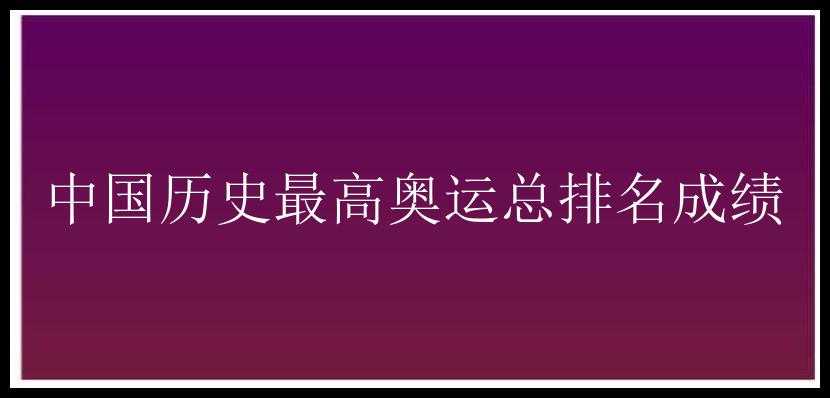 中国历史最高奥运总排名成绩